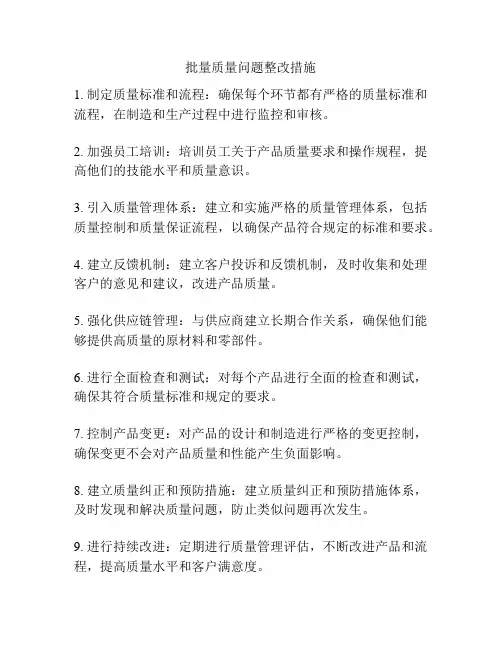 批量质量问题整改措施

1. 制定质量标准和流程：确保每个环节都有严格的质量标准和流程，在制造和生产过程中进行监控和审核。

2. 加强员工培训：培训员工关于产品质量要求和操作规程，提高他们的技能水平和质量意识。

3. 引入质量管理体系：建立和实施严格的质量管理体系，包括质量控制和质量保证流程，以确保产品符合规定的标准和要求。

4. 建立反馈机制：建立客户投诉和反馈机制，及时收集和处理客户的意见和建议，改进产品质量。

5. 强化供应链管理：与供应商建立长期合作关系，确保他们能够提供高质量的原材料和零部件。

6. 进行全面检查和测试：对每个产品进行全面的检查和测试，确保其符合质量标准和规定的要求。

7. 控制产品变更：对产品的设计和制造进行严格的变更控制，确保变更不会对产品质量和性能产生负面影响。

8. 建立质量纠正和预防措施：建立质量纠正和预防措施体系，及时发现和解决质量问题，防止类似问题再次发生。

9. 进行持续改进：定期进行质量管理评估，不断改进产品和流程，提高质量水平和客户满意度。